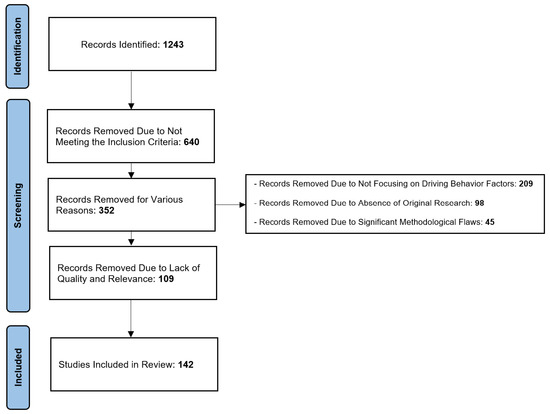 Identification

Records Identified: 1243

Screening

Records Removed Due to Not Meeting the Inclusion Criteria: 640

Records Removed for Various Reasons: 352

- Records Removed Due to Not Focusing on Driving Behavior Factors: 209

- Records Removed Due to Absence of Original Research: 98

- Records Removed Due to Significant Methodological Flaws: 45

Records Removed Due to Lack of Quality and Relevance: 109

Included

Studies Included in Review: 142